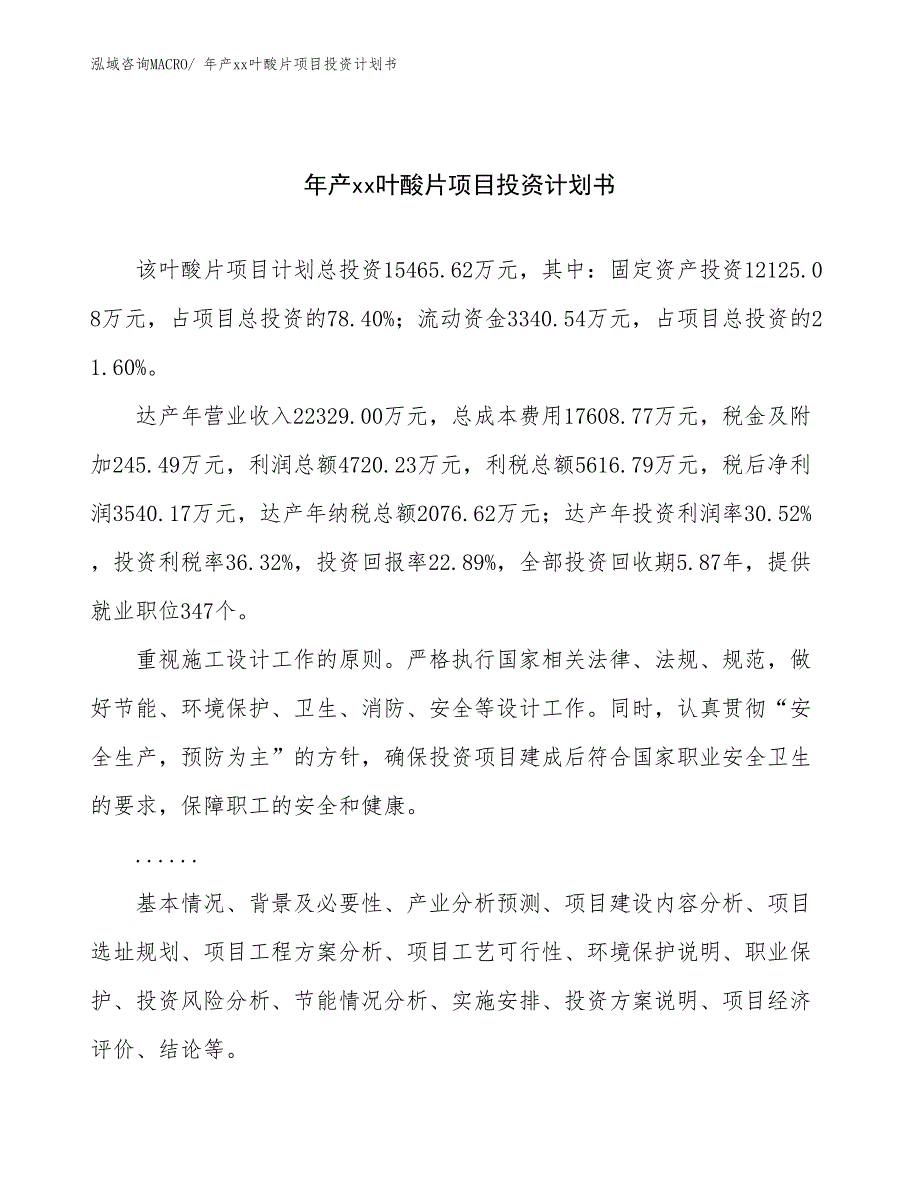 泓域咨询MACRO/ 年产xx叶酸片项目投资计划书

年产xx叶酸片项目投资计划书

该叶酸片项目计划总投资15465.62万元，其中：固定资产投资12125.08万元，占项目总投资的78.40%；流动资金3340.54万元，占项目总投资的21.60%。

达产年营业收入22329.00万元，总成本费用17608.77万元，税金及附加245.49万元，利润总额4720.23万元，利税总额5616.79万元，税后净利润3540.17万元，达产年纳税总额2076.62万元；达产年投资利润率30.52%，投资利税率36.32%，投资回报率22.89%，全部投资回收期5.87年，提供就业职位347个。

重视施工设计工作的原则。严格执行国家相关法律、法规、规范，做好节能、环境保护、卫生、消防、安全等设计工作。同时，认真贯彻“安全生产，预防为主”的方针，确保投资项目建成后符合国家职业安全卫生的要求，保障职工的安全和健康。

......

基本情况、背景及必要性、产业分析预测、项目建设内容分析、项目选址规划、项目工程方案分析、项目工艺可行性、环境保护说明、职业保护、投资风险分析、节能情况分析、实施安排、投资方案说明、项目经济评价、结论等。